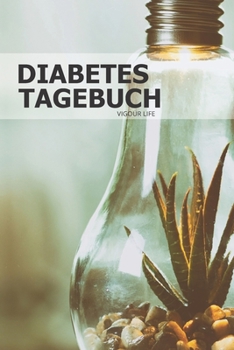 DIABETES TAGEBUCH
VIGOUR LIFE